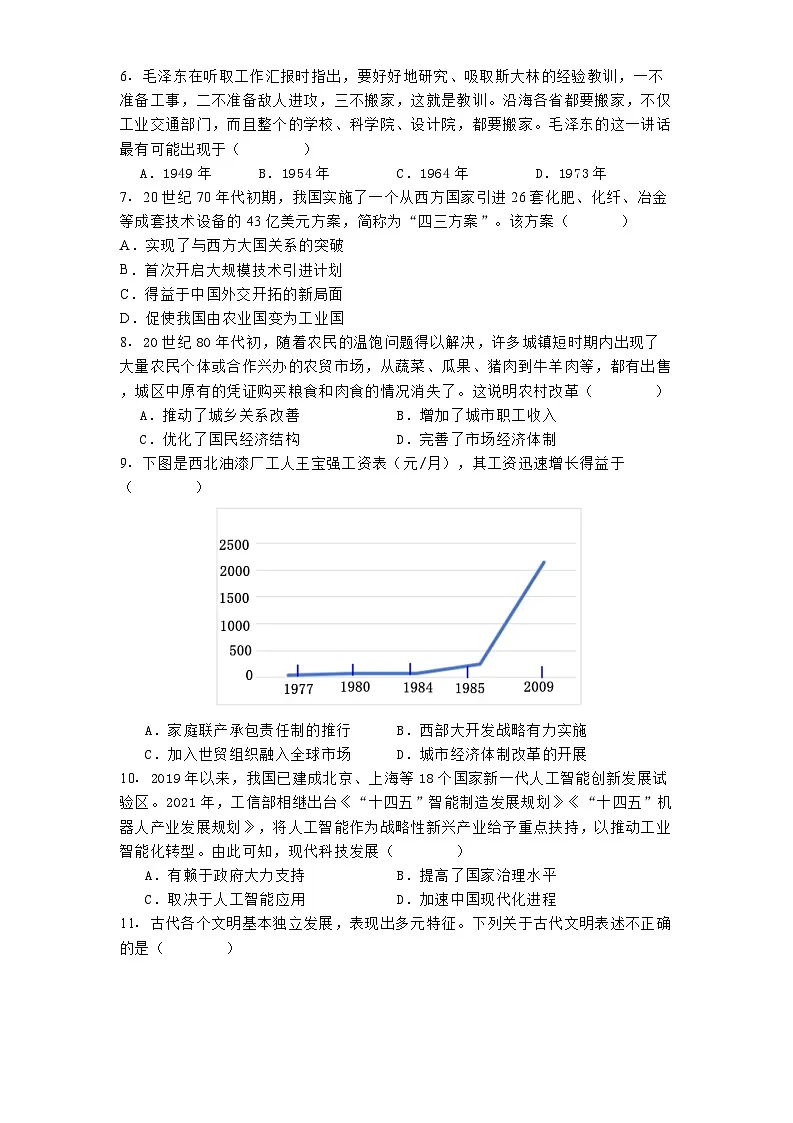 6．毛泽东在听取工作汇报时指出，要好好地研究、吸取斯大林的经验教训，一不准备工事，二不准备敌人进攻，三不搬家，这就是教训。沿海各省都要搬家，不仅工业交通部门，而且整个的学校、科学院、设计院，都要搬家。毛泽东的这一讲话最有可能出现于（　　）

A．1949 年　　B．1954 年　　C．1964 年　　D．1973 年

7．20 世纪 70 年代初期，我国实施了一个从西方国家引进 26 套化肥、化纤、冶金等成套技术设备的 43 亿美元方案，简称为“四三方案”。该方案（　　）

A．实现了与西方大国关系的突破

B．首次开启大规模技术引进计划

C．得益于中国外交开拓的新局面

D．促使我国由农业国变为工业国

8．20 世纪 80 年代初，随着农民的温饱问题得以解决，许多城镇短时期内出现了大量农民个体或合作兴办的农贸市场，从蔬菜、瓜果、猪肉到牛羊肉等，都有出售，城区中原有的凭证购买粮食和肉食的情况消失了。这说明农村改革（　　）

A．推动了城乡关系改善　　B．增加了城市职工收入

C．优化了国民经济结构　　D．完善了市场经济体制

9．下图是西北油漆厂工人王宝强工资表（元/月），其工资迅速增长得益于（　　）

2500
2000
1500
1000
500
0
1977　1980　1984　1985　2009

A．家庭联产承包责任制的推行　　B．西部大开发战略有力实施

C．加入世贸组织融入全球市场　　D．城市经济体制改革的开展

10．2019 年以来，我国已建成北京、上海等 18 个国家新一代人工智能创新发展试验区。2021 年，工信部相继出台《“十四五”智能制造发展规划》《“十四五”机器人产业发展规划》，将人工智能作为战略性新兴产业给予重点扶持，以推动工业智能化转型。由此可知，现代科技发展（　　）

A．有赖于政府大力支持　　B．提高了国家治理水平

C．取决于人工智能应用　　D．加速中国现代化进程

11．古代各个文明基本独立发展，表现出多元特征。下列关于古代文明表述不正确的是（　　）